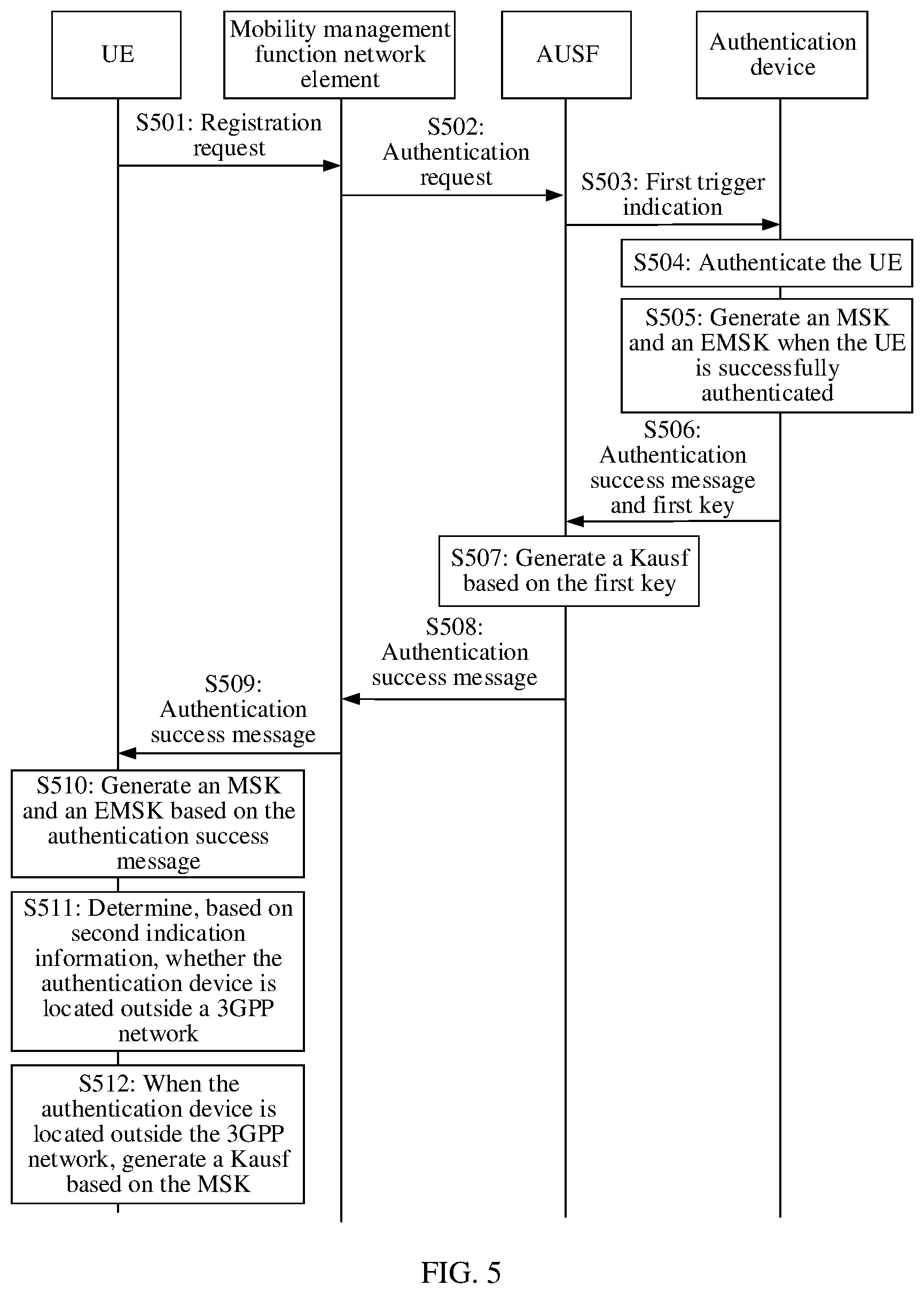 UE

Mobility management function network element

AUSF

Authentication device

S501: Registration request

S502: Authentication request

S503: First trigger indication

S504: Authenticate the UE

S505: Generate an MSK and an EMSK when the UE is successfully authenticated

S506: Authentication success message and first key

S507: Generate a Kausf based on the first key

S508: Authentication success message

S509: Authentication success message

S510: Generate an MSK and an EMSK based on the authentication success message

S511: Determine, based on second indication information, whether the authentication device is located outside a 3GPP network

S512: When the authentication device is located outside the 3GPP network, generate a Kausf based on the MSK

FIG. 5